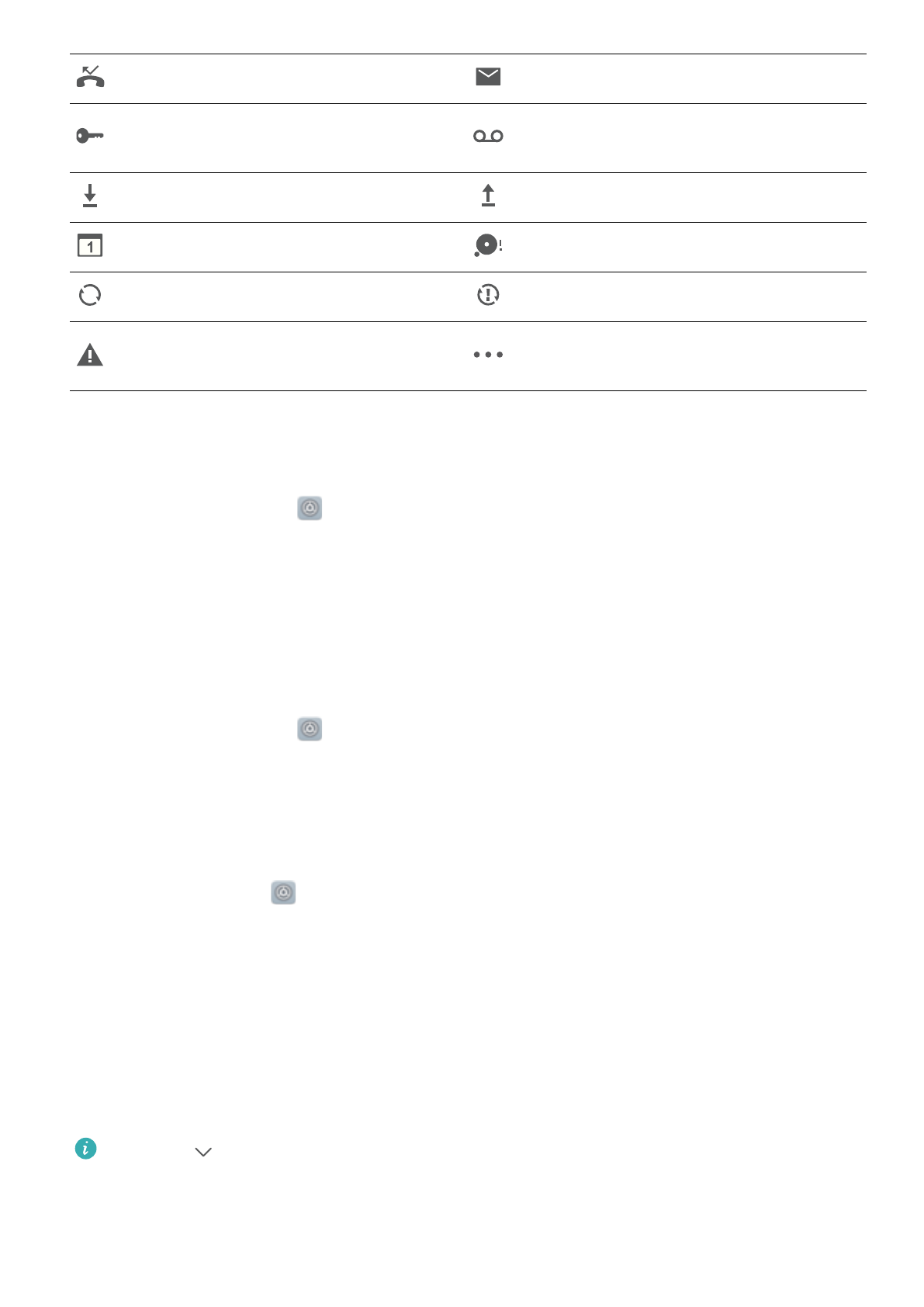 1